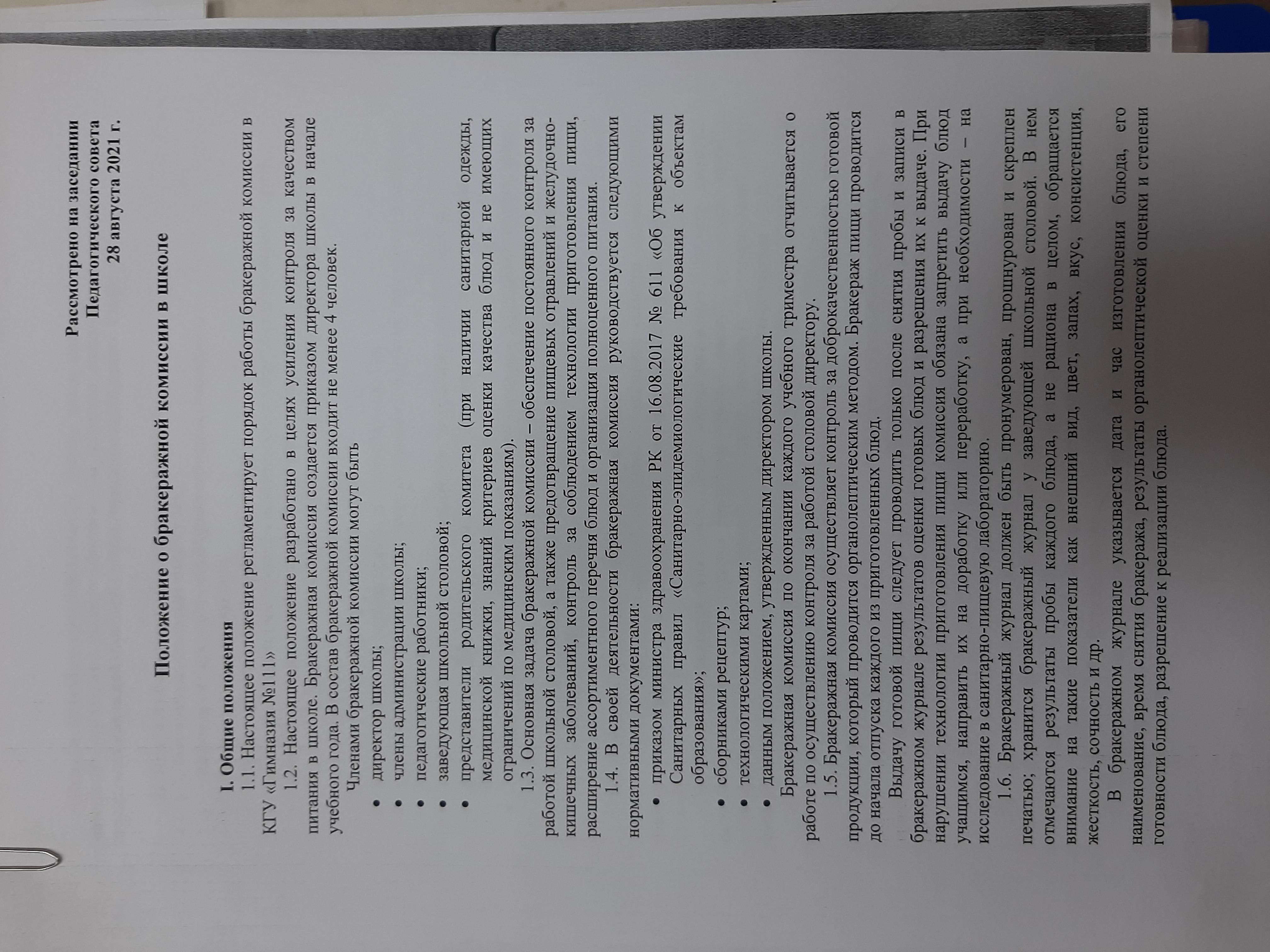 Рассмотрено на заседании
Педагогического совета
28 августа 2021 г.

Положение о бракеражной комиссии в школе

I. Общие положения

1.1. Настоящее положение регламентирует порядок работы бракеражной комиссии в КГУ «Гимназия №111»

1.2. Настоящее положение разработано в целях усиления контроля за качеством питания в школе. Бракеражная комиссия создается приказом директора школы в начале учебного года. В состав бракеражной комиссии входит не менее 4 человек.

Членами бракеражной комиссии могут быть

• директор школы;
• члены администрации школы;
• педагогические работники;
• заведующая школьной столовой;
• представители родительского комитета (при наличии санитарной одежды, медицинской книжки, знаний критериев оценки качества блюд и не имеющих ограничений по медицинским показаниям).

1.3. Основная задача бракеражной комиссии – обеспечение постоянного контроля за работой школьной столовой, а также предотвращение пищевых отравлений и желудочно-кишечных заболеваний, контроль за соблюдением технологии приготовления пищи, расширение ассортиментного перечня блюд и организация полноценного питания.

1.4. В своей деятельности бракеражная комиссия руководствуется следующими нормативными документами:

• приказом министра здравоохранения РК от 16.08.2017 № 611 «Об утверждении Санитарных правил «Санитарно-эпидемиологические требования к объектам образования»;
• сборниками рецептур;
• технологическими картами;
• данным положением, утвержденным директором школы.

Бракеражная комиссия по окончании каждого учебного триместра отчитывается о работе по осуществлению контроля за работой столовой директору.

1.5. Бракеражная комиссия осуществляет контроль за доброкачественностью готовой продукции, который проводится органолептическим методом. Бракераж пищи проводится до начала отпуска каждого из приготовленных блюд.

Выдачу готовой пищи следует проводить только после снятия пробы и записи в бракеражном журнале результатов оценки готовых блюд и разрешения их к выдаче. При нарушении технологии приготовления пищи комиссия обязана запретить выдачу блюд учащимся, направить их на доработку или переработку, а при необходимости – на исследование в санитарно-пищевую лабораторию.

1.6. Бракеражный журнал должен быть пронумерован, прошнурован и скреплен печатью; хранится бракеражный журнал у заведующей школьной столовой. В нем отмечаются результаты пробы каждого блюда, а не рациона в целом, обращается внимание на такие показатели как внешний вид, цвет, запах, вкус, консистенция, жесткость, сочность и др.

В бракеражном журнале указывается дата и час изготовления блюда, его наименование, время снятия бракеража, результаты органолептической оценки и степени готовности блюда, разрешение к реализации блюда.